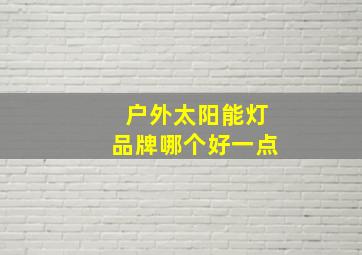 户外太阳能灯
品牌哪个好一点